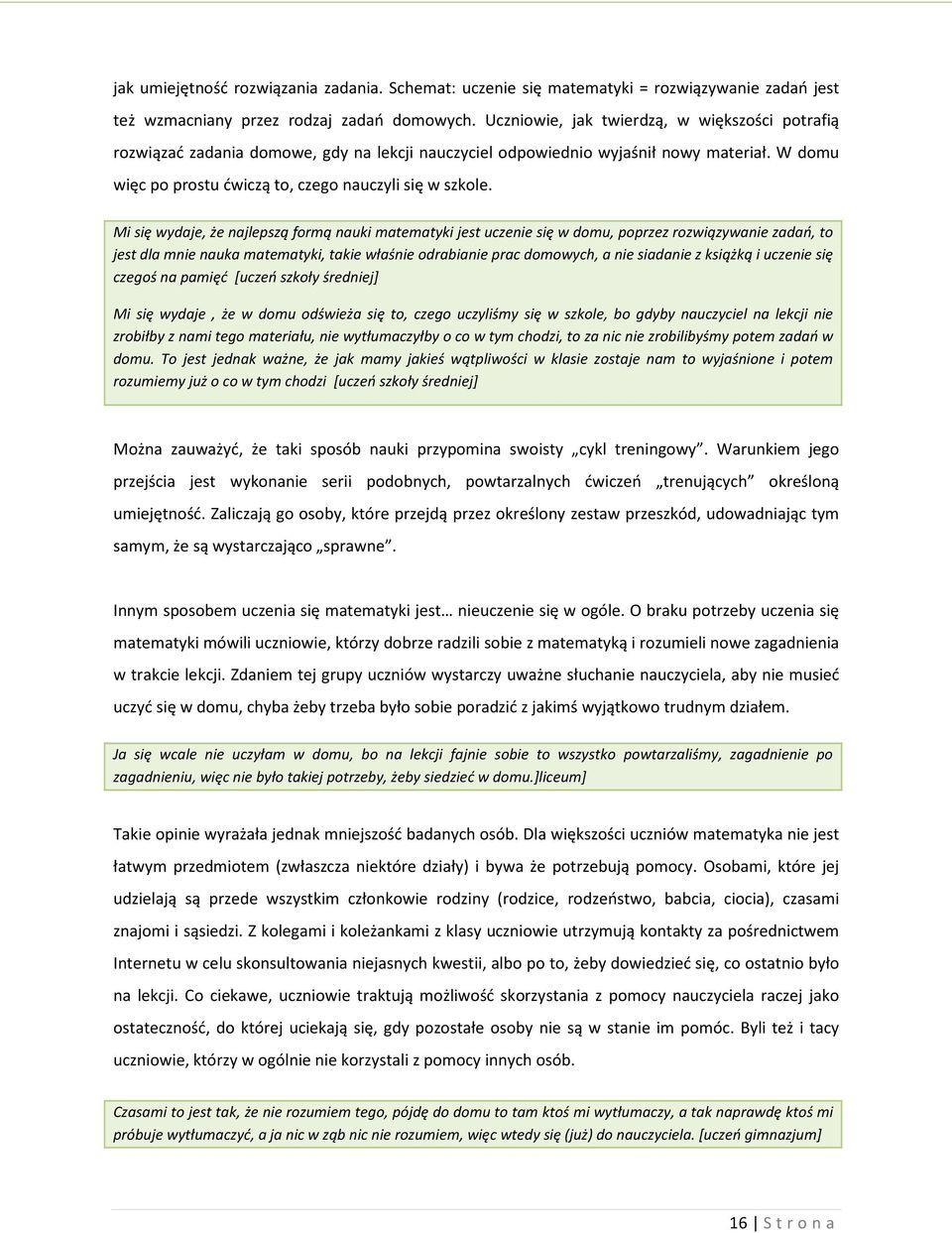 jak umiejętność rozwiązania zadania. Schemat: uczenie się matematyki = rozwiązywanie zadań jest też wzmacniany przez rodzaj zadań domowych. Uczniowie, jak twierdzą, w większości potrafią rozwiązać zadania domowe, gdy na lekcji nauczyciel odpowiednio wyjaśnił nowy materiał. W domu więc po prostu ćwiczą to, czego nauczyli się w szkole.

Mi się wydaje, że najlepszą formą nauki matematyki jest uczenie się w domu, poprzez rozwiązywanie zadań, to jest dla mnie nauka matematyki, takie właśnie odrabianie prac domowych, a nie siadanie z książką i uczenie się czegoś na pamięć [uczeń szkoły średniej]

Mi się wydaje , że w domu odświeża się to, czego uczyliśmy się w szkole, bo gdyby nauczyciel na lekcji nie zrobiłby z nami tego materiału, nie wytłumaczyłby o co w tym chodzi, to za nic nie zrobilibyśmy potem zadań w domu. To jest jednak ważne, że jak mamy jakieś wątpliwości w klasie zostaje nam to wyjaśnione i potem rozumiemy już o co w tym chodzi [uczeń szkoły średniej]

Można zauważyć, że taki sposób nauki przypomina swoisty „cykl treningowy”. Warunkiem jego przejścia jest wykonanie serii podobnych, powtarzalnych ćwiczeń „trenujących” określoną umiejętność. Zaliczają go osoby, które przejdą przez określony zestaw przeszkód, udowadniając tym samym, że są wystarczająco „sprawne”.

Innym sposobem uczenia się matematyki jest… nieuczenie się w ogóle. O braku potrzeby uczenia się matematyki mówili uczniowie, którzy dobrze radzili sobie z matematyką i rozumieli nowe zagadnienia w trakcie lekcji. Zdaniem tej grupy uczniów wystarczy uważne słuchanie nauczyciela, aby nie musieć uczyć się w domu, chyba żeby trzeba było sobie poradzić z jakimś wyjątkowo trudnym działem.

Ja się wcale nie uczyłam w domu, bo na lekcji fajnie sobie to wszystko powtarzaliśmy, zagadnienie po zagadnieniu, więc nie było takiej potrzeby, żeby siedzieć w domu.]liceum]

Takie opinie wyrażała jednak mniejszość badanych osób. Dla większości uczniów matematyka nie jest łatwym przedmiotem (zwłaszcza niektóre działy) i bywa że potrzebują pomocy. Osobami, które jej udzielają są przede wszystkim członkowie rodziny (rodzice, rodzeństwo, babcia, ciocia), czasami znajomi i sąsiedzi. Z kolegami i koleżankami z klasy uczniowie utrzymują kontakty za pośrednictwem Internetu w celu skonsultowania niejasnych kwestii, albo po to, żeby dowiedzieć się, co ostatnio było na lekcji. Co ciekawe, uczniowie traktują możliwość skorzystania z pomocy nauczyciela raczej jako ostateczność, do której uciekają się, gdy pozostałe osoby nie są w stanie im pomóc. Byli też i tacy uczniowie, którzy w ogólnie nie korzystali z pomocy innych osób.

Czasami to jest tak, że nie rozumiem tego, pójdę do domu to tam ktoś mi wytłumaczy, a tak naprawdę ktoś mi próbuje wytłumaczyć, a ja nic w ząb nic nie rozumiem, więc wtedy się (już) do nauczyciela. [uczeń gimnazjum]

16 | S t r o n a